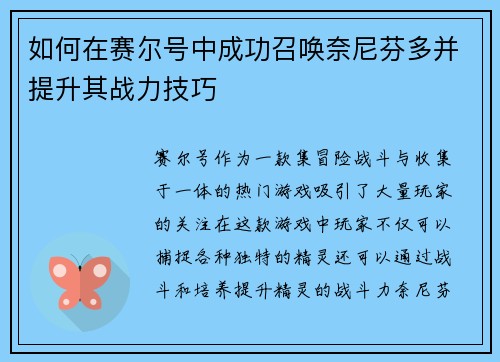 如何在赛尔号中成功召唤奈尼芬多并提升其战力技巧

赛尔号作为一款集冒险战斗与收集于一体的热门游戏吸引了大量玩家的关注在这款游戏中玩家不仅可以捕捉各种独特的精灵还可以通过战斗和培养提升精灵的战斗力奈尼芬